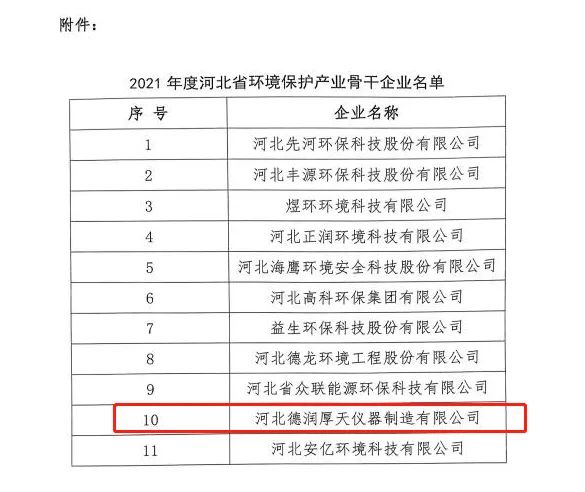 附件：

2021 年度河北省环境保护产业骨干企业名单

| 序 号 | 企业名称 |
|---|---|
| 1 | 河北先河环保科技股份有限公司 |
| 2 | 河北丰源环保科技股份有限公司 |
| 3 | 煜环环境科技有限公司 |
| 4 | 河北正润环境科技有限公司 |
| 5 | 河北海鹰环境安全科技股份有限公司 |
| 6 | 河北高科环保集团有限公司 |
| 7 | 益生环保科技股份有限公司 |
| 8 | 河北德龙环境工程股份有限公司 |
| 9 | 河北省众联能源环保科技有限公司 |
| 10 | 河北德润厚天仪器制造有限公司 |
| 11 | 河北安亿环境科技有限公司 |